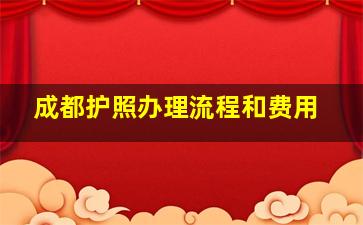 成都护照办理流程和费用